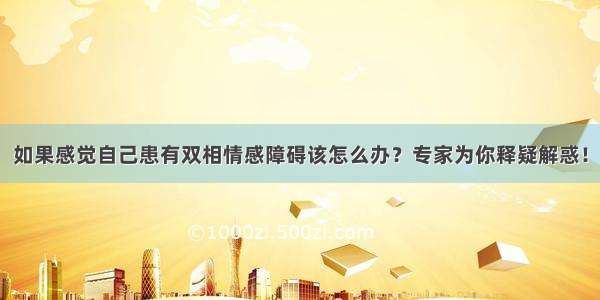 如果感觉自己患有双相情感障碍该怎么办？专家为你释疑解惑！

©1000zi.500zi.com